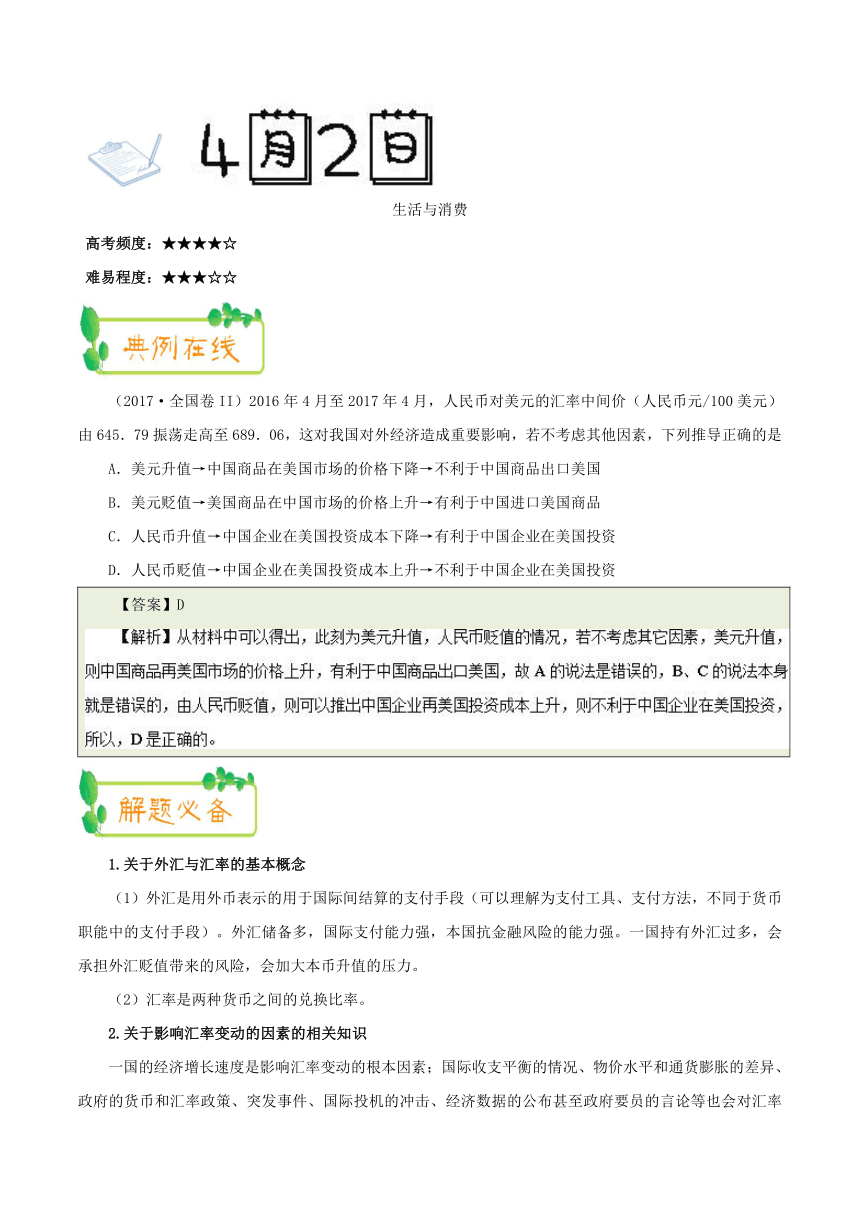 4月2日

生活与消费

高考频度：★★★★☆

难易程度：★★★☆☆

典例在线

（2017·全国卷II）2016年4月至2017年4月，人民币对美元的汇率中间价（人民币元/100美元）由645.79振荡走高至689.06，这对我国对外经济造成重要影响，若不考虑其他因素，下列推导正确的是

A. 美元升值→中国商品在美国市场的价格下降→不利于中国商品出口美国

B. 美元贬值→美国商品在中国市场的价格上升→有利于中国进口美国商品

C. 人民币升值→中国企业在美国投资成本下降→有利于中国企业在美国投资

D. 人民币贬值→中国企业在美国投资成本上升→不利于中国企业在美国投资

【答案】D

【解析】从材料中可以得出，此刻为美元升值，人民币贬值的情况，若不考虑其它因素，美元升值，则中国商品再美国市场的价格上升，有利于中国商品出口美国，故A的说法是错误的，B、C的说法本身就是错误的，由人民币贬值，则可以推出中国企业再美国投资成本上升，则不利于中国企业在美国投资，所以，D是正确的。

解题必备

1.关于外汇与汇率的基本概念

（1）外汇是用外币表示的用于国际间结算的支付手段（可以理解为支付工具、支付方法，不同于货币职能中的支付手段）。外汇储备多，国际支付能力强，本国抗金融风险的能力强。一国持有外汇过多，会承担外汇贬值带来的风险，会加大本币升值的压力。

（2）汇率是两种货币之间的兑换比率。

2.关于影响汇率变动的因素的相关知识

一国的经济增长速度是影响汇率变动的根本因素；国际收支平衡的情况、物价水平和通货膨胀的差异、政府的货币和汇率政策、突发事件、国际投机的冲击、经济数据的公布甚至政府要员的言论等也会对汇率